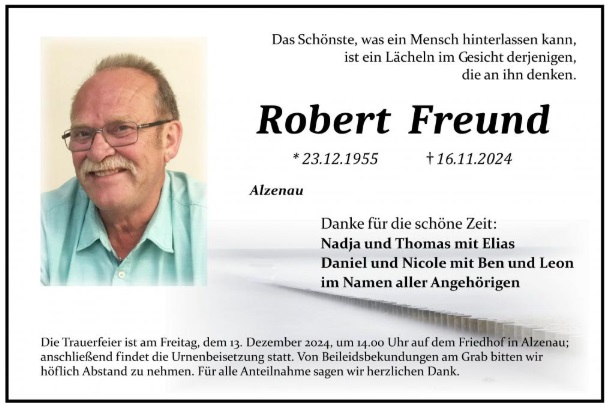 Das Schönste, was ein Mensch hinterlassen kann, ist ein Lächeln im Gesicht derjenigen, die an ihn denken.

Robert Freund

* 23.12.1955 † 16.11.2024

Alzenau

Danke für die schöne Zeit:
Nadja und Thomas mit Elias
Daniel und Nicole mit Ben und Leon
im Namen aller Angehörigen

Die Trauerfeier ist am Freitag, dem 13. Dezember 2024, um 14.00 Uhr auf dem Friedhof in Alzenau; anschließend findet die Urnenbeisetzung statt. Von Beileidsbekundungen am Grab bitten wir höflich Abstand zu nehmen. Für alle Anteilnahme sagen wir herzlichen Dank.